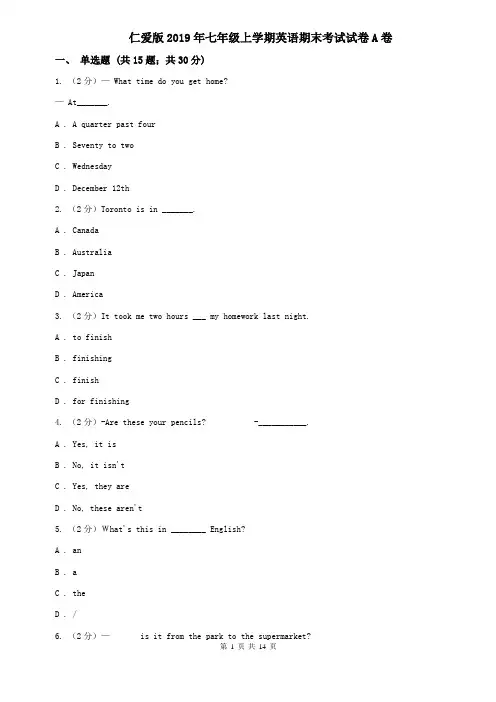 仁爱版2019年七年级上学期英语期末考试试卷A卷

一、 单选题 （共15题；共30分）

1. （2分）— What time do you get home?

— At_______.

A . A quarter past four

B . Seventy to two

C . Wednesday

D . December 12th

2. （2分）Toronto is in _______.

A . Canada

B . Australia

C . Japan

D . America

3. （2分）It took me two hours ___ my homework last night.

A . to finish

B . finishing

C . finish

D . for finishing

4. （2分）-Are these your pencils? -___________.

A . Yes, it is

B . No, it isn't

C . Yes, they are

D . No, these aren't

5. （2分）What's this in ________ English?

A . an

B . a

C . the

D . /

6. （2分）— is it from the park to the supermarket?

第 1 页 共 14 页